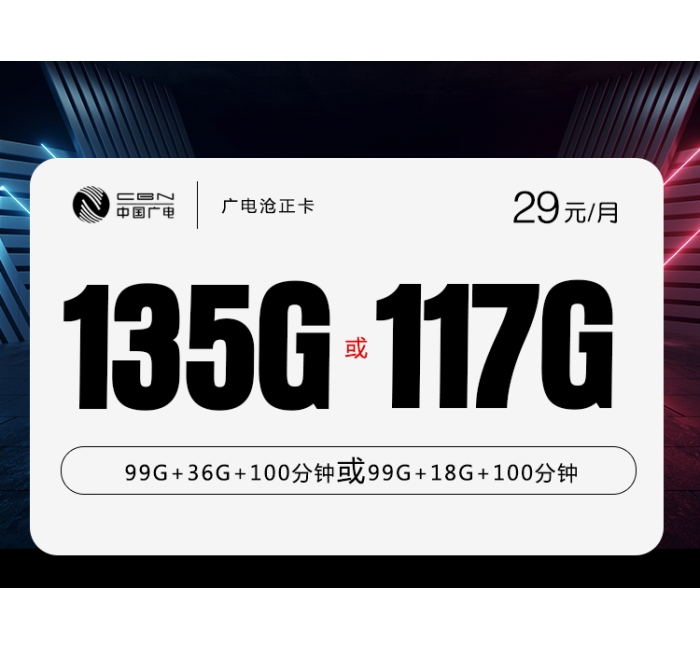 CBN 中国广电

广电沧正卡

29元/月

135G 或 117G

99G+36G+100分钟或99G+18G+100分钟